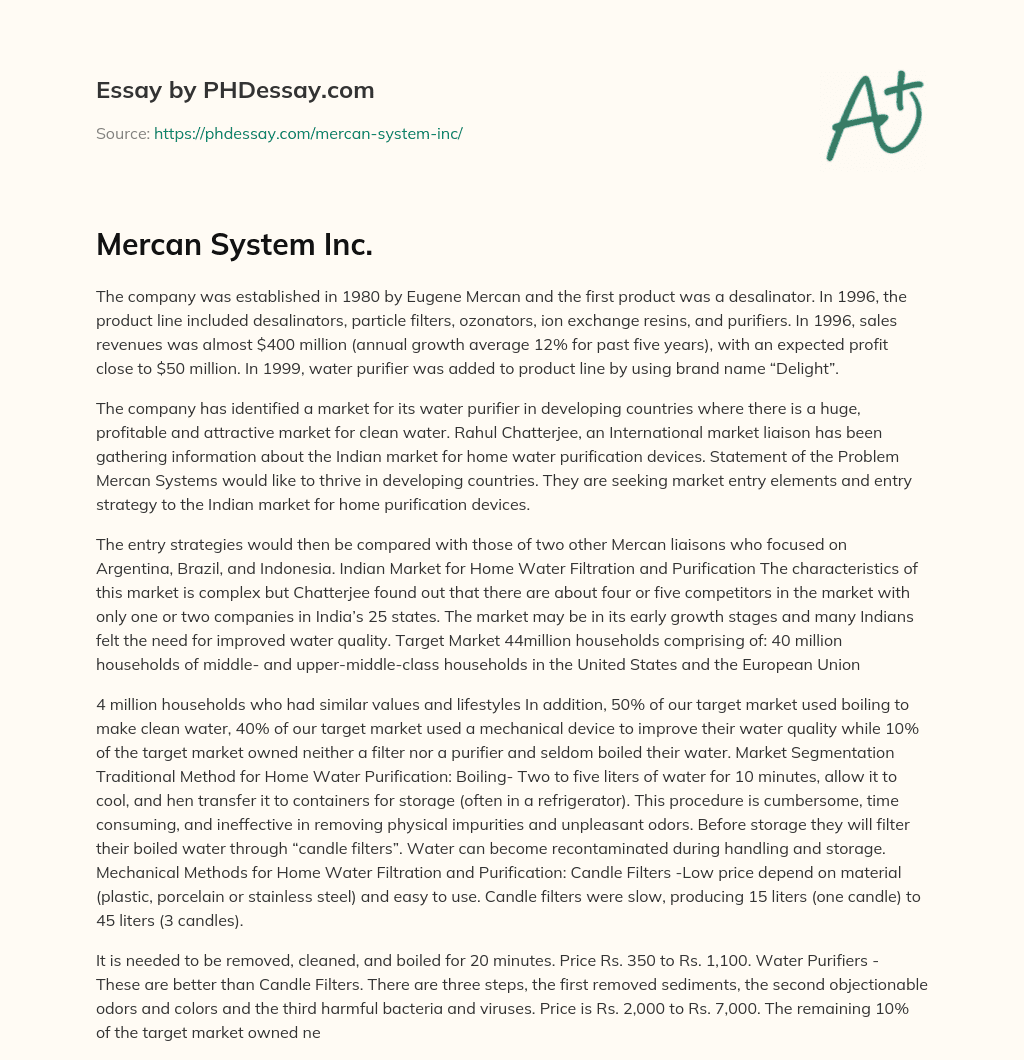 Essay by PHDessay.com

Source: https://phdessay.com/mercan-system-inc/

A+

Mercan System Inc.

The company was established in 1980 by Eugene Mercan and the first product was a desalinator. In 1996, the product line included desalinators, particle filters, ozonators, ion exchange resins, and purifiers. In 1996, sales revenues was almost $400 million (annual growth average 12% for past five years), with an expected profit close to $50 million. In 1999, water purifier was added to product line by using brand name “Delight”.

The company has identified a market for its water purifier in developing countries where there is a huge, profitable and attractive market for clean water. Rahul Chatterjee, an International market liaison has been gathering information about the Indian market for home water purification devices. Statement of the Problem Mercan Systems would like to thrive in developing countries. They are seeking market entry elements and entry strategy to the Indian market for home purification devices.

The entry strategies would then be compared with those of two other Mercan liaisons who focused on Argentina, Brazil, and Indonesia. Indian Market for Home Water Filtration and Purification The characteristics of this market is complex but Chatterjee found out that there are about four or five competitors in the market with only one or two companies in India’s 25 states. The market may be in its early growth stages and many Indians felt the need for improved water quality. Target Market 44million households comprising of: 40 million households of middle- and upper-middle-class households in the United States and the European Union

4 million households who had similar values and lifestyles In addition, 50% of our target market used boiling to make clean water, 40% of our target market used a mechanical device to improve their water quality while 10% of the target market owned neither a filter nor a purifier and seldom boiled their water. Market Segmentation Traditional Method for Home Water Purification: Boiling- Two to five liters of water for 10 minutes, allow it to cool, and hen transfer it to containers for storage (often in a refrigerator). This procedure is cumbersome, time consuming, and ineffective in removing physical impurities and unpleasant odors. Before storage they will filter their boiled water through “candle filters”. Water can become recontaminated during handling and storage. Mechanical Methods for Home Water Filtration and Purification: Candle Filters -Low price depend on material (plastic, porcelain or stainless steel) and easy to use. Candle filters were slow, producing 15 liters (one candle) to 45 liters (3 candles).

It is needed to be removed, cleaned, and boiled for 20 minutes. Price Rs. 350 to Rs. 1,100. Water Purifiers - These are better than Candle Filters. There are three steps, the first removed sediments, the second objectionable odors and colors and the third harmful bacteria and viruses. Price is Rs. 2,000 to Rs. 7,000. The remaining 10% of the target market owned ne